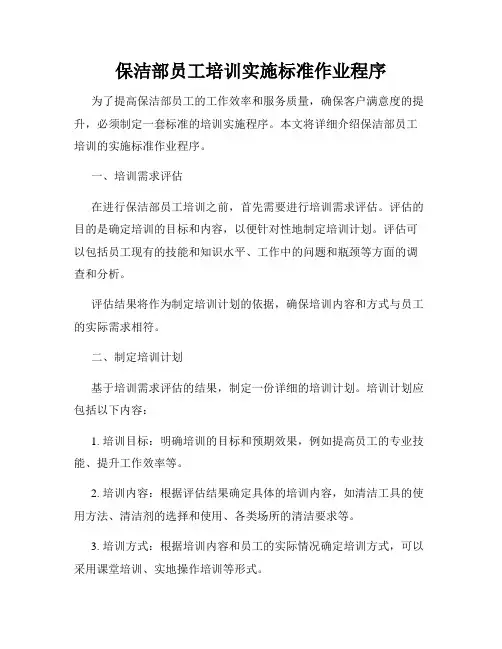 保洁部员工培训实施标准作业程序

为了提高保洁部员工的工作效率和服务质量，确保客户满意度的提升，必须制定一套标准的培训实施程序。本文将详细介绍保洁部员工培训的实施标准作业程序。

一、培训需求评估

在进行保洁部员工培训之前，首先需要进行培训需求评估。评估的目的是确定培训的目标和内容，以便针对性地制定培训计划。评估可以包括员工现有的技能和知识水平、工作中的问题和瓶颈等方面的调查和分析。

评估结果将作为制定培训计划的依据，确保培训内容和方式与员工的实际需求相符。

二、制定培训计划

基于培训需求评估的结果，制定一份详细的培训计划。培训计划应包括以下内容：

1. 培训目标：明确培训的目标和预期效果，例如提高员工的专业技能、提升工作效率等。

2. 培训内容：根据评估结果确定具体的培训内容，如清洁工具的使用方法、清洁剂的选择和使用、各类场所的清洁要求等。

3. 培训方式：根据培训内容和员工的实际情况确定培训方式，可以采用课堂培训、实地操作培训等形式。